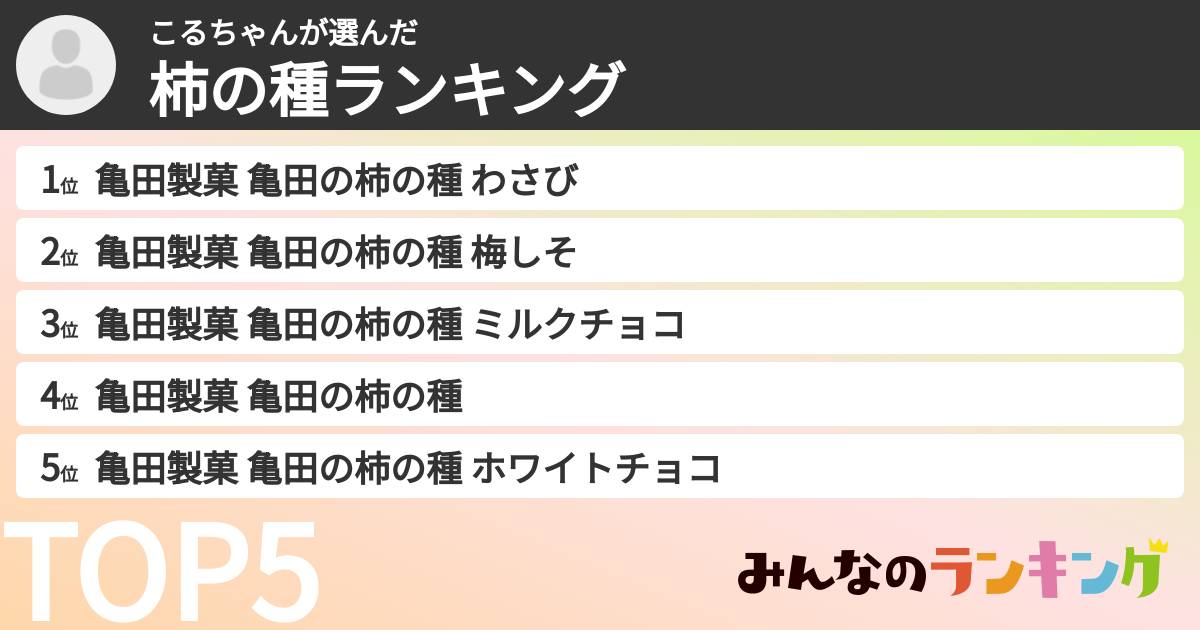 こるちゃんが選んだ
柿の種ランキング

1位 亀田製菓 亀田の柿の種 わさび
2位 亀田製菓 亀田の柿の種 梅しそ
3位 亀田製菓 亀田の柿の種 ミルクチョコ
4位 亀田製菓 亀田の柿の種
5位 亀田製菓 亀田の柿の種 ホワイトチョコ

TOP5

みんなのランキング